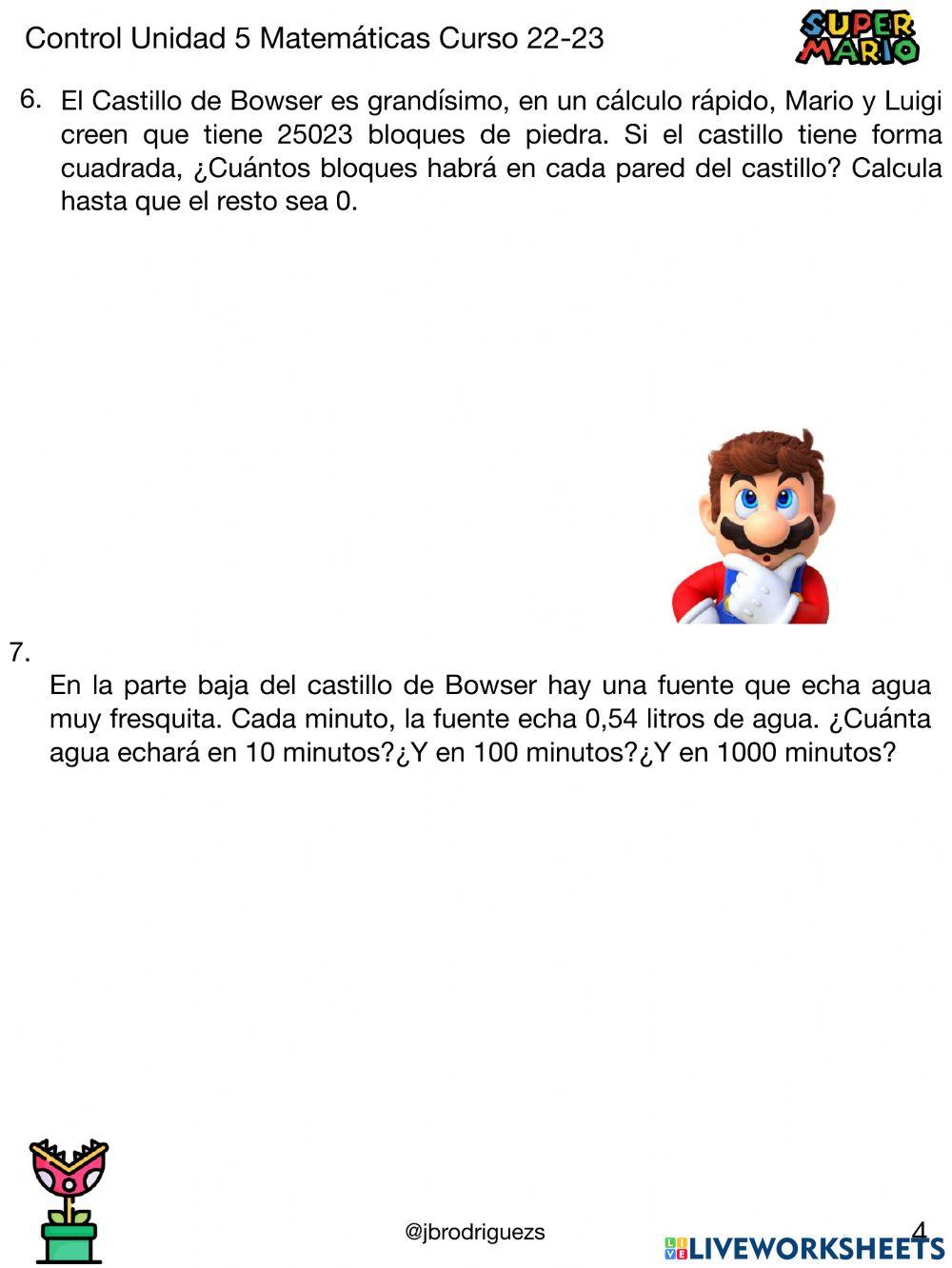 Control Unidad 5 Matemáticas Curso 22-23

SUPER MARIO

6. El Castillo de Bowser es grandísimo, en un cálculo rápido, Mario y Luigi creen que tiene 25023 bloques de piedra. Si el castillo tiene forma cuadrada, ¿Cuántos bloques habrá en cada pared del castillo? Calcula hasta que el resto sea 0.

7.

En la parte baja del castillo de Bowser hay una fuente que echa agua muy fresquita. Cada minuto, la fuente echa 0,54 litros de agua. ¿Cuánta agua echará en 10 minutos?¿Y en 100 minutos?¿Y en 1000 minutos?

@jbrodriguezs

4

LIVEWORKSHEETS